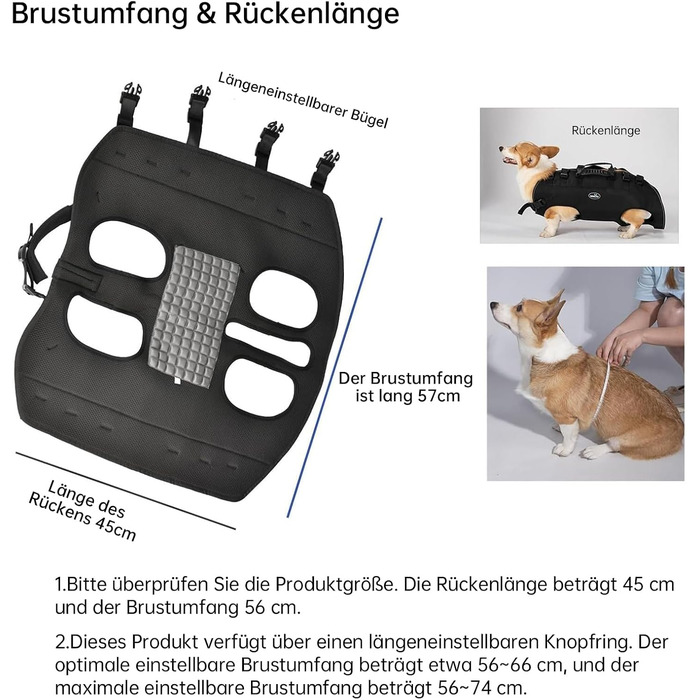 Brustumfang & Rückenlänge

Längeneinstellbarer Bügel

Rückenlänge

Der Brustumfang ist lang 57cm

Länge des Rückens 45cm

1.Bitte überprüfen Sie die Produktgröße. Die Rückenlänge beträgt 45 cm und der Brustumfang 56 cm.

2.Dieses Produkt verfügt über einen längeneinstellbaren Knopfring. Der optimale einstellbare Brustumfang beträgt etwa 56~66 cm, und der maximale einstellbare Brustumfang beträgt 56~74 cm.